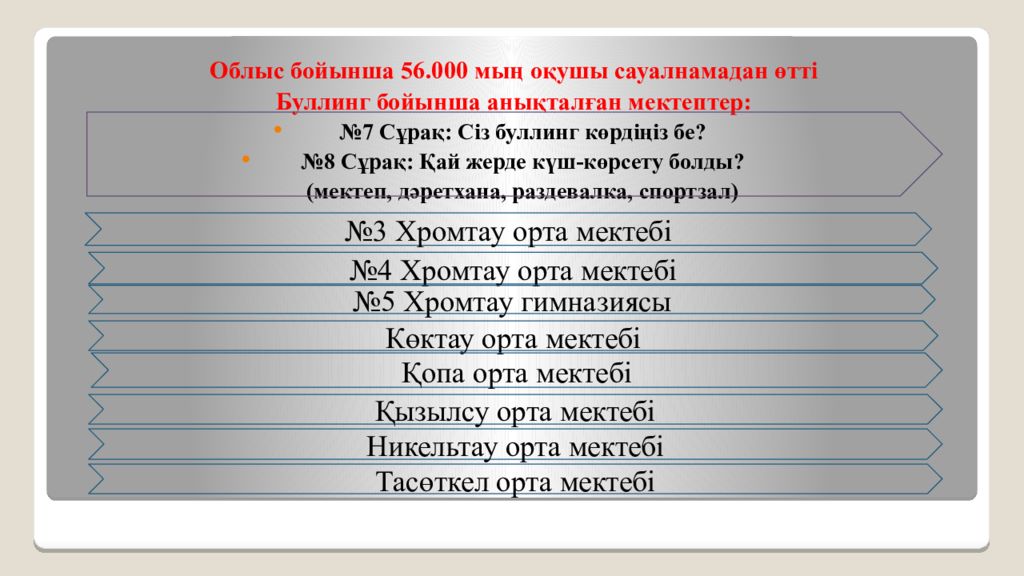 Облыс бойынша 56.000 мың оқушы сауалнамадан өтті
Буллинг бойынша анықталған мектептер:

• №7 Сұрақ: Сіз буллинг көрдіңіз бе?
• №8 Сұрақ: Қай жерде күш-көрсету болды?
(мектеп, дәретхана, раздевалка, спортзал)

№3 Хромтау орта мектебі

№4 Хромтау орта мектебі

№5 Хромтау гимназиясы

Көктау орта мектебі

Қопа орта мектебі

Қызылсу орта мектебі

Никельтау орта мектебі

Тасөткел орта мектебі